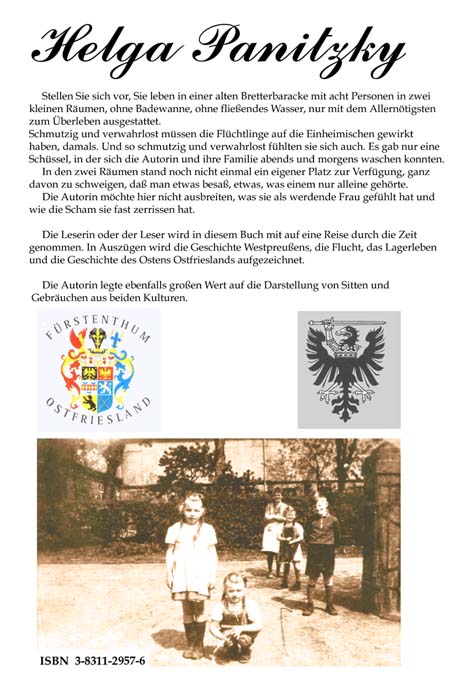 Helga Panitzky

Stellen Sie sich vor, Sie leben in einer alten Bretterbaracke mit acht Personen in zwei kleinen Räumen, ohne Badewanne, ohne fließendes Wasser, nur mit dem Allernötigsten zum Überleben ausgestattet.
Schmutzig und verwahrlost müssen die Flüchtlinge auf die Einheimischen gewirkt haben, damals. Und so schmutzig und verwahrlost fühlten sie sich auch. Es gab nur eine Schüssel, in der sich die Autorin und ihre Familie abends und morgens waschen konnten.
In den zwei Räumen stand noch nicht einmal ein eigener Platz zur Verfügung, ganz davon zu schweigen, daß man etwas besaß, etwas, was einem nur alleine gehörte.
Die Autorin möchte hier nicht ausbreiten, was sie als werdende Frau gefühlt hat und wie die Scham sie fast zerrissen hat.

Die Leserin oder der Leser wird in diesem Buch mit auf eine Reise durch die Zeit genommen. In Auszügen wird die Geschichte Westpreußens, die Flucht, das Lagerleben und die Geschichte des Ostens Ostfrieslands aufgezeichnet.

Die Autorin legte ebenfalls großen Wert auf die Darstellung von Sitten und Gebräuchen aus beiden Kulturen.

FÜRSTENTHUM
OSTFRIESLAND

ISBN 3-8311-2957-6